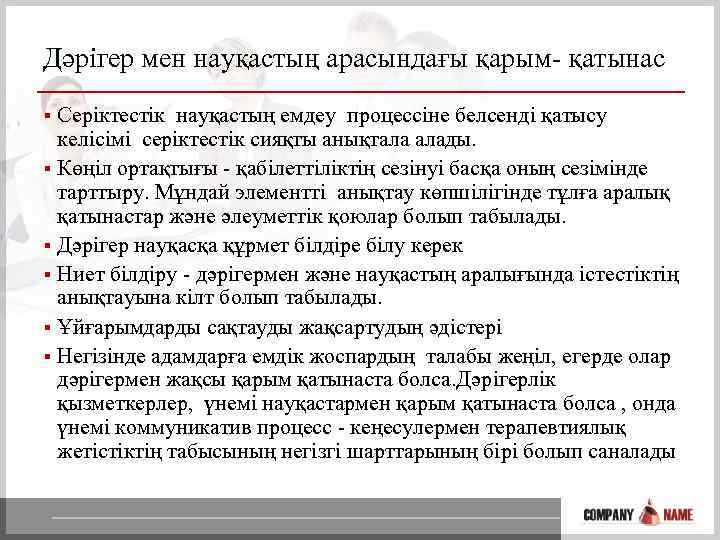 Дәрігер мен науқастың арасындағы қарым- қатынас

▪ Серіктестік науқастың емдеу процессіне белсенді қатысу келісімі серіктестік сияқты анықтала алады.
▪ Көңіл ортақтығы - қабілеттіліктің сезінуі басқа оның сезімінде тарттыру. Мұндай элементті анықтау көпшілігінде тұлға аралық қатынастар және әлеуметтік қоюлар болып табылады.
▪ Дәрігер науқасқа құрмет білдіре білу керек
▪ Ниет білдіру - дәрігермен және науқастың аралығында істестіктің анықтауына кілт болып табылады.
▪ Ұйғарымдарды сақтауды жақсартудың әдістері
▪ Негізінде адамдарға емдік жоспардың талабы жеңіл, егерде олар дәрігермен жақсы қарым қатынаста болса.Дәрігерлік қызметкерлер, үнемі науқастармен қарым қатынаста болса , онда үнемі коммуникатив процесс - кеңесулермен терапевтиялық жетістіктің табысының негізгі шарттарының бірі болып саналады

COMPANY NAME